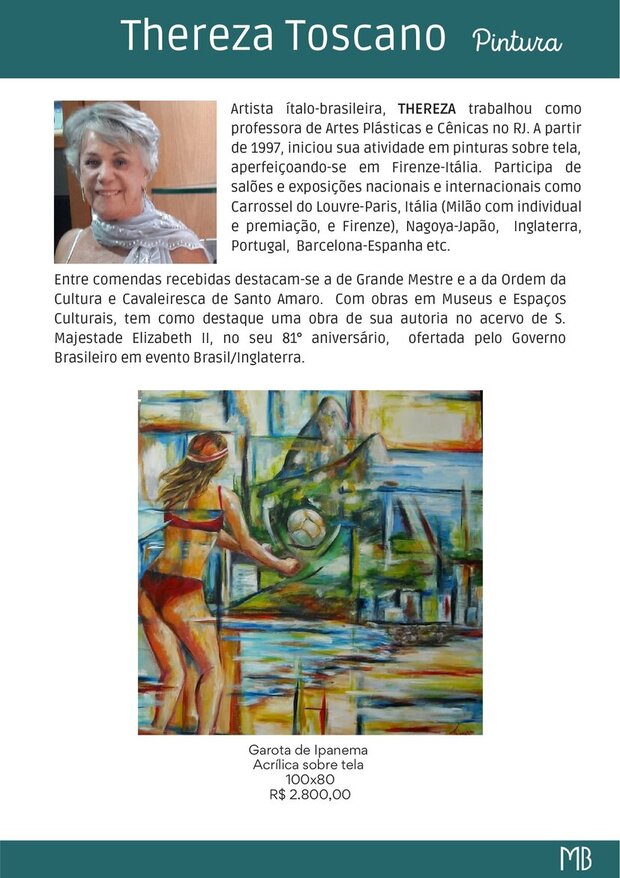 Thereza Toscano Pintura

Artista ítalo-brasileira, THEREZA trabalhou como professora de Artes Plásticas e Cênicas no RJ. A partir de 1997, iniciou sua atividade em pinturas sobre tela, aperfeiçoando-se em Firenze-Itália. Participa de salões e exposições nacionais e internacionais como Carrossel do Louvre-Paris, Itália (Milão com individual e premiação, e Firenze), Nagoya-Japão, Inglaterra, Portugal, Barcelona-Espanha etc.

Entre comendas recebidas destacam-se a de Grande Mestre e a da Ordem da Cultura e Cavaleiresca de Santo Amaro. Com obras em Museus e Espaços Culturais, tem como destaque uma obra de sua autoria no acervo de S. Majestade Elizabeth II, no seu 81° aniversário, ofertada pelo Governo Brasileiro em evento Brasil/Inglaterra.

Garota de Ipanema
Acrílica sobre tela
100x80
R$ 2.800,00

MB